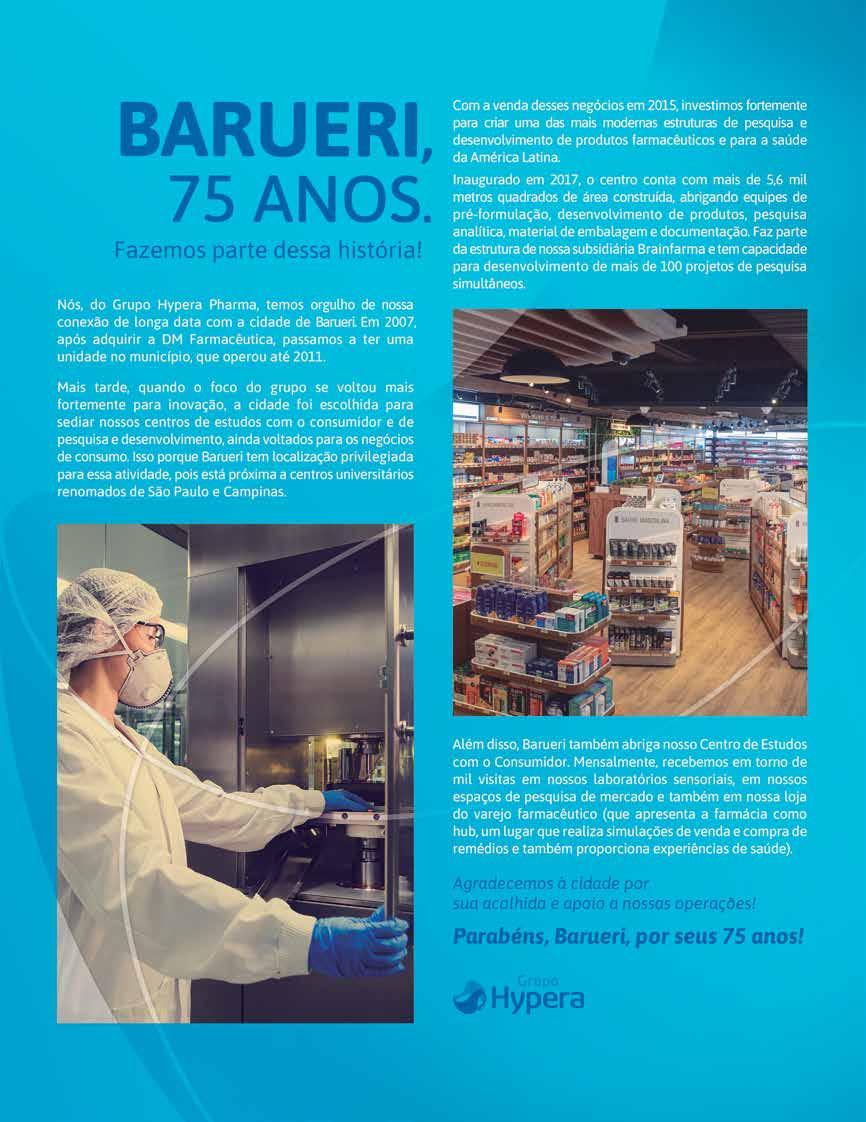 BARUERI,
75 ANOS.
Fazemos parte dessa história!

Nós, do Grupo Hypera Pharma, temos orgulho de nossa conexão de longa data com a cidade de Barueri. Em 2007, após adquirir a DM Farmacêutica, passamos a ter uma unidade no município, que operou até 2011.

Mais tarde, quando o foco do grupo se voltou mais fortemente para inovação, a cidade foi escolhida para sediar nossos centros de estudos com o consumidor e de pesquisa e desenvolvimento, ainda voltados para os negócios de consumo. Isso porque Barueri tem localização privilegiada para essa atividade, pois está próxima a centros universitários renomados de São Paulo e Campinas.

Com a venda desses negócios em 2015, investimos fortemente para criar uma das mais modernas estruturas de pesquisa e desenvolvimento de produtos farmacêuticos e para a saúde da América Latina.

Inaugurado em 2017, o centro conta com mais de 5,6 mil metros quadrados de área construída, abrigando equipes de pré-formulação, desenvolvimento de produtos, pesquisa analítica, material de embalagem e documentação. Faz parte da estrutura de nossa subsidiária Brainfarma e tem capacidade para desenvolvimento de mais de 100 projetos de pesquisa simultâneos.

Além disso, Barueri também abriga nosso Centro de Estudos com o Consumidor. Mensalmente, recebemos em torno de mil visitas em nossos laboratórios sensoriais, em nossos espaços de pesquisa de mercado e também em nossa loja do varejo farmacêutico (que apresenta a farmácia como hub, um lugar que realiza simulações de venda e compra de remédios e também proporciona experiências de saúde).

Agradecemos à cidade por sua acolhida e apoio a nossas operações!

Parabéns, Barueri, por seus 75 anos!

Grupo Hypera